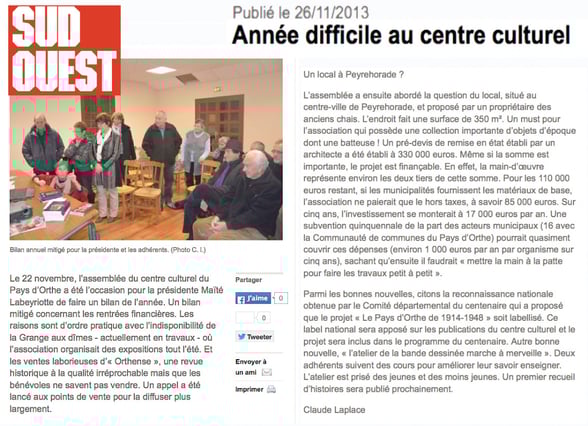 SUD OUEST

Publié le 26/11/2013

Année difficile au centre culturel

Bilan annuel mitigé pour la présidente et les adhérents. (Photo C. I.)

Le 22 novembre, l'assemblée du centre culturel du Pays d'Orthe a été l'occasion pour la présidente Maïté Labeyriotte de faire un bilan de l'année. Un bilan mitigé concernant les rentrées financières. Les raisons sont d'ordre pratique avec l'indisponibilité de la Grange aux dîmes - actuellement en travaux - où l'association organisait des expositions tout l'été. Et les ventes laborieuses d'« Orthense », une revue historique à la qualité irréprochable mais que les bénévoles ne savent pas vendre. Un appel a été lancé aux points de vente pour la diffuser plus largement.

Partager

J'aime 0

0

Tweeter

Envoyer à un ami

Imprimer

Un local à Peyrehorade ?

L'assemblée a ensuite abordé la question du local, situé au centre-ville de Peyrehorade, et proposé par un propriétaire des anciens chais. L'endroit fait une surface de 350 m². Un must pour l'association qui possède une collection importante d'objets d'époque dont une batteuse ! Un pré-devis de remise en état établi par un architecte a été établi à 330 000 euros. Même si la somme est importante, le projet est finançable. En effet, la main-d'œuvre représente environ les deux tiers de cette somme. Pour les 110 000 euros restant, si les municipalités fournissent les matériaux de base, l'association ne paierait que le hors taxes, à savoir 85 000 euros. Sur cinq ans, l'investissement se monterait à 17 000 euros par an. Une subvention quinquennale de la part des acteurs municipaux (16 avec la Communauté de communes du Pays d'Orthe) pourrait quasiment couvrir ces dépenses (environ 1 000 euros par an par organisme sur cinq ans), sachant qu'ensuite il faudrait « mettre la main à la patte pour faire les travaux petit à petit ».

Parmi les bonnes nouvelles, citons la reconnaissance nationale obtenue par le Comité départemental du centenaire qui a proposé que le projet « Le Pays d'Orthe de 1914-1948 » soit labellisé. Ce label national sera apposé sur les publications du centre culturel et le projet sera inclus dans le programme du centenaire. Autre bonne nouvelle, « l'atelier de la bande dessinée marche à merveille ». Deux adhérents suivent des cours pour améliorer leur savoir enseigner. L'atelier est prisé des jeunes et des moins jeunes. Un premier recueil d'histoires sera publié prochainement.

Claude Laplace